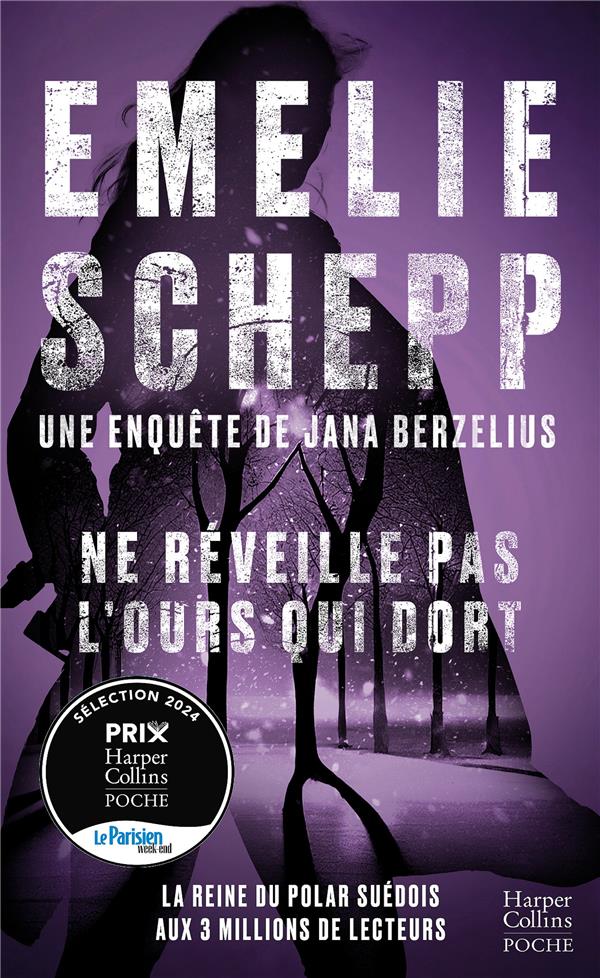 EMELIE SCHEPP

UNE ENQUÊTE DE JANA BERZELIUS

NE RÉVEILLE PAS L'OURS QUI DORT

SÉLECTION 2024
PRIX
Harper Collins
POCHE
Le Parisien week-end

LA REINE DU POLAR SUÉDOIS AUX 3 MILLIONS DE LECTEURS

Harper Collins
POCHE